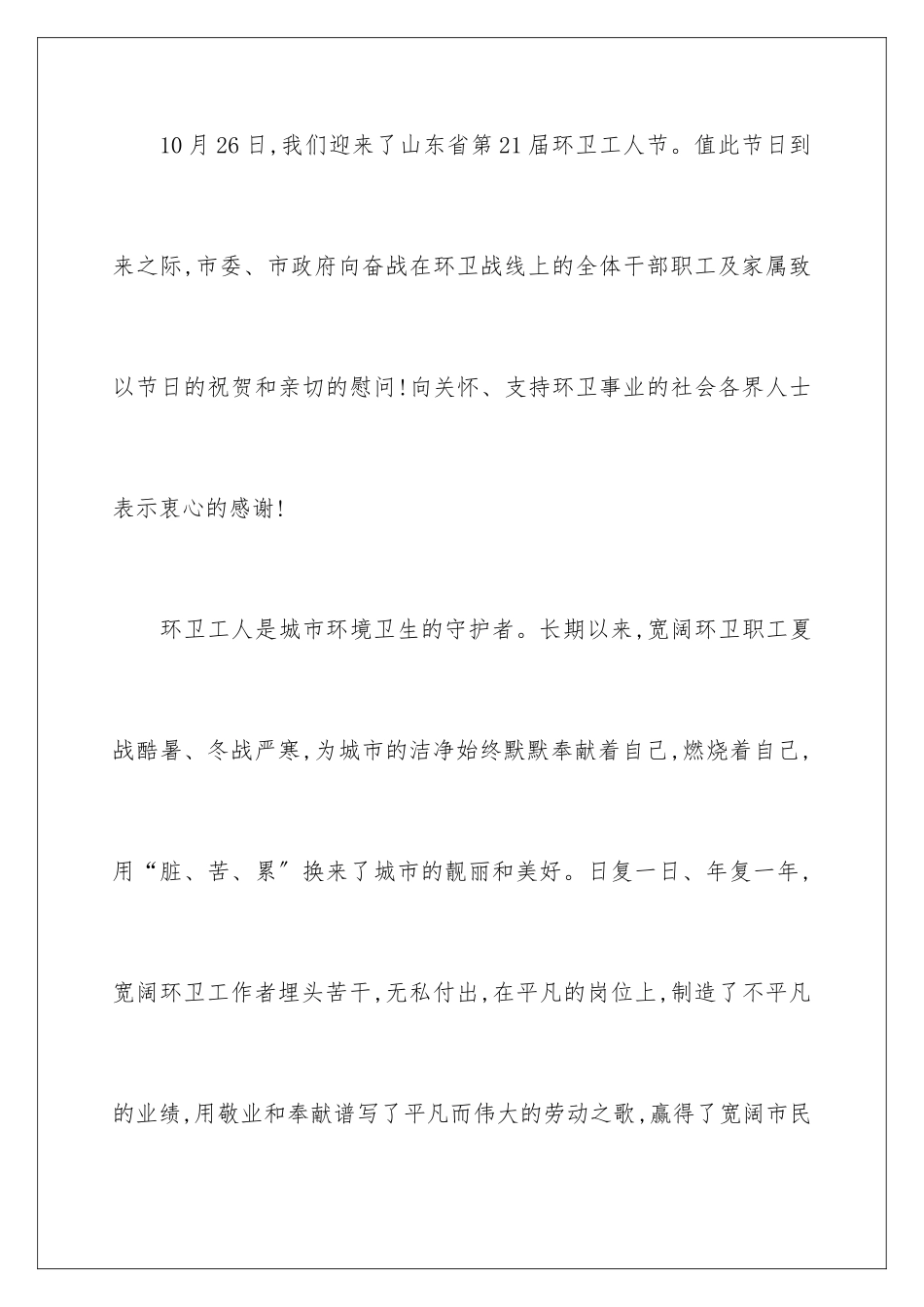 10月26日,我们迎来了山东省第21届环卫工人节。值此节日到来之际,市委、市政府向奋战在环卫战线上的全体干部职工及家属致以节日的祝贺和亲切的慰问!向关怀、支持环卫事业的社会各界人士表示衷心的感谢!

环卫工人是城市环境卫生的守护者。长期以来,宽阔环卫职工夏战酷暑、冬战严寒,为城市的洁净始终默默奉献着自己,燃烧着自己,用“脏、苦、累”换来了城市的靓丽和美好。日复一日、年复一年,宽阔环卫工作者埋头苦干,无私付出,在平凡的岗位上,制造了不平凡的业绩,用敬业和奉献谱写了平凡而伟大的劳动之歌,赢得了宽阔市民